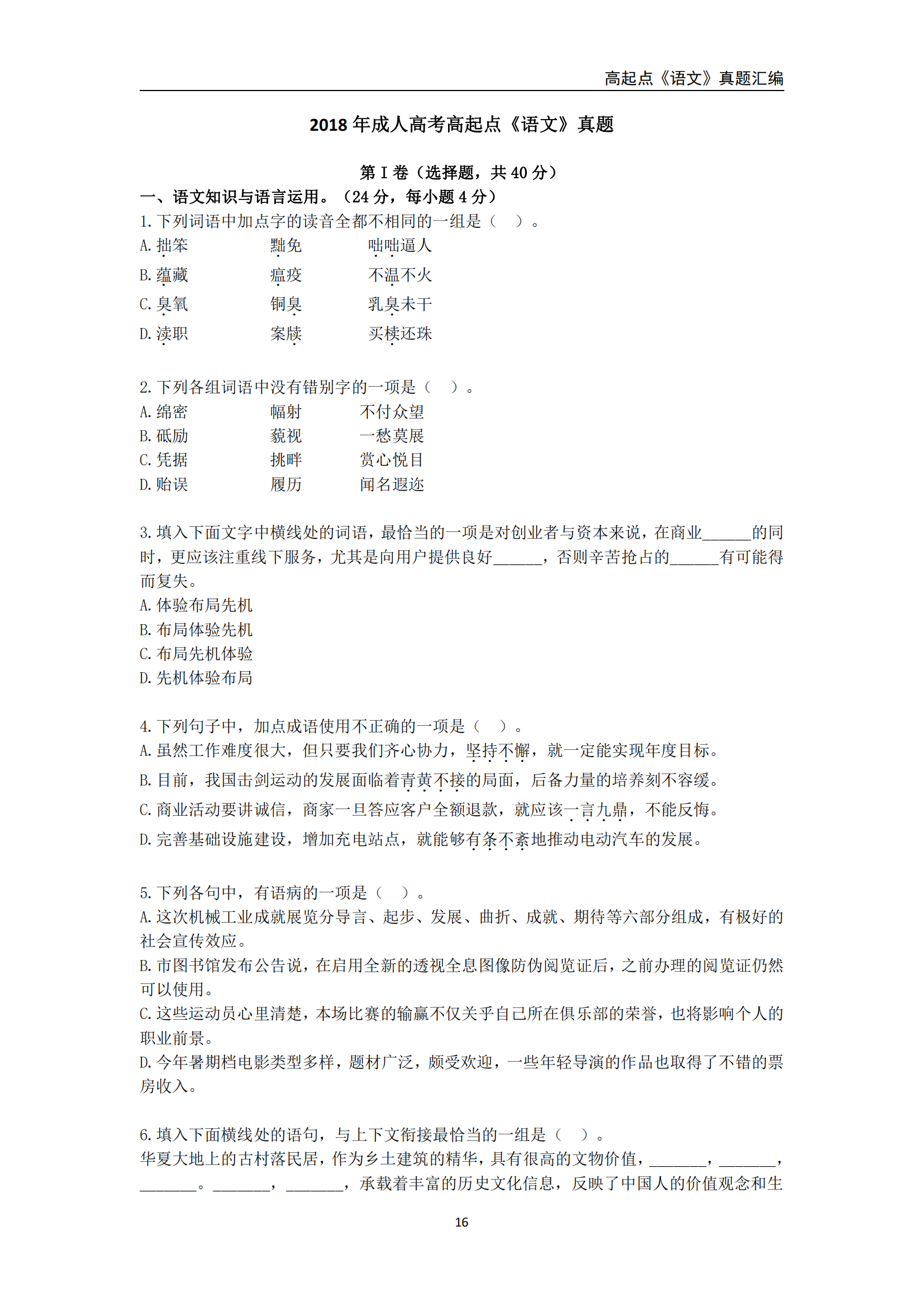 高起点《语文》真题汇编

2018 年成人高考高起点《语文》真题

第 I 卷（选择题，共 40 分）

一、语文知识与语言运用。（24 分，每小题 4 分）

1. 下列词语中加点字的读音全都不相同的一组是（ ）。

A. 拙笨　　黜免　　咄咄逼人

B. 蕴藏　　瘟疫　　不温不火

C. 臭氧　　铜臭　　乳臭未干

D. 渎职　　案牍　　买椟还珠

2. 下列各组词语中没有错别字的一项是（ ）。

A. 绵密　　幅射　　不付众望

B. 砥励　　藐视　　一愁莫展

C. 凭据　　挑畔　　赏心悦目

D. 贻误　　履历　　闻名遐迩

3. 填入下面文字中横线处的词语，最恰当的一项是对创业者与资本来说，在商业______的同时，更应该注重线下服务，尤其是向用户提供良好______，否则辛苦抢占的______有可能得而复失。

A. 体验布局先机

B. 布局体验先机

C. 布局先机体验

D. 先机体验布局

4. 下列句子中，加点成语使用不正确的一项是（ ）。

A. 虽然工作难度很大，但只要我们齐心协力，坚持不懈，就一定能实现年度目标。

B. 目前，我国击剑运动的发展面临着青黄不接的局面，后备力量的培养刻不容缓。

C. 商业活动要讲诚信，商家一旦答应客户全额退款，就应该一言九鼎，不能反悔。

D. 完善基础设施建设，增加充电站点，就能够有条不紊地推动电动汽车的发展。

5. 下列各句中，有语病的一项是（ ）。

A. 这次机械工业成就展览分导言、起步、发展、曲折、成就、期待等六部分组成，有极好的社会宣传效应。

B. 市图书馆发布公告说，在启用全新的透视全息图像防伪阅览证后，之前办理的阅览证仍然可以使用。

C. 这些运动员心里清楚，本场比赛的输赢不仅关乎自己所在俱乐部的荣誉，也将影响个人的职业前景。

D. 今年暑期档电影类型多样，题材广泛，颇受欢迎，一些年轻导演的作品也取得了不错的票房收入。

6. 填入下面横线处的语句，与上下文衔接最恰当的一组是（ ）。

华夏大地上的古村落民居，作为乡土建筑的精华，具有很高的文物价值，_______，_______，_______。_______，_______，承载着丰富的历史文化信息，反映了中国人的价值观念和生

16